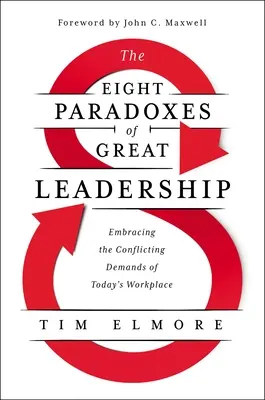 Foreword by John C. Maxwell

The
EIGHT
PARADOXES
of
GREAT
LEADERSHIP

Embracing the Conflicting Demands of Today's Workplace

TIM ELMORE